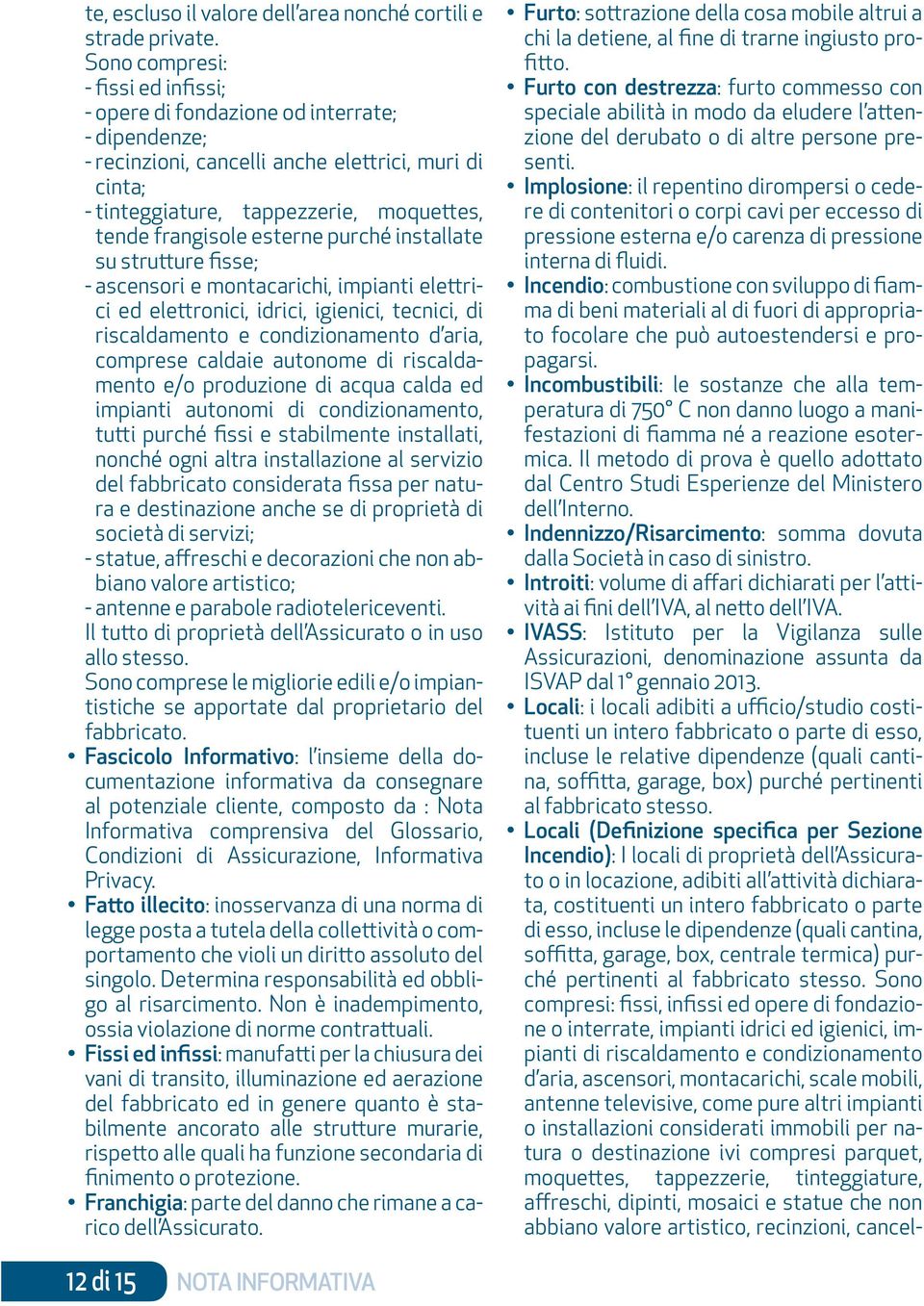 te, escluso il valore dell'area nonché cortili e strade private.
Sono compresi:
- fissi ed infissi;
- opere di fondazione od interrate;
- dipendenze;
- recinzioni, cancelli anche elettrici, muri di cinta;
- tinteggiature, tappezzerie, moquettes, tende frangisole esterne purché installate su strutture fisse;
- ascensori e montacarichi, impianti elettrici ed elettronici, idrici, igienici, tecnici, di riscaldamento e condizionamento d'aria, comprese caldaie autonome di riscaldamento e/o produzione di acqua calda ed impianti autonomi di condizionamento, tutti purché fissi e stabilmente installati, nonché ogni altra installazione al servizio del fabbricato considerata fissa per natura e destinazione anche se di proprietà di società di servizi;
- statue, affreschi e decorazioni che non abbiano valore artistico;
- antenne e parabole radiotelericeventi.
Il tutto di proprietà dell'Assicurato o in uso allo stesso.
Sono comprese le migliorie edili e/o impiantistiche se apportate dal proprietario del fabbricato.
• Fascicolo Informativo: l'insieme della documentazione informativa da consegnare al potenziale cliente, composto da : Nota Informativa comprensiva del Glossario, Condizioni di Assicurazione, Informativa Privacy.
• Fatto illecito: inosservanza di una norma di legge posta a tutela della collettività o comportamento che violi un diritto assoluto del singolo. Determina responsabilità ed obbligo al risarcimento. Non è inadempimento, ossia violazione di norme contrattuali.
• Fissi ed infissi: manufatti per la chiusura dei vani di transito, illuminazione ed aerazione del fabbricato ed in genere quanto è stabilmente ancorato alle strutture murarie, rispetto alle quali ha funzione secondaria di finimento o protezione.
• Franchigia: parte del danno che rimane a carico dell'Assicurato.

• Furto: sottrazione della cosa mobile altrui a chi la detiene, al fine di trarne ingiusto profitto.
• Furto con destrezza: furto commesso con speciale abilità in modo da eludere l'attenzione del derubato o di altre persone presenti.
• Implosione: il repentino dirompersi o cedere di contenitori o corpi cavi per eccesso di pressione esterna e/o carenza di pressione interna di fluidi.
• Incendio: combustione con sviluppo di fiamma di beni materiali al di fuori di appropriato focolare che può autoestendersi e propagarsi.
• Incombustibili: le sostanze che alla temperatura di 750° C non danno luogo a manifestazioni di fiamma né a reazione esotermica. Il metodo di prova è quello adottato dal Centro Studi Esperienze del Ministero dell'Interno.
• Indennizzo/Risarcimento: somma dovuta dalla Società in caso di sinistro.
• Introiti: volume di affari dichiarati per l'attività ai fini dell'IVA, al netto dell'IVA.
• IVASS: Istituto per la Vigilanza sulle Assicurazioni, denominazione assunta da ISVAP dal 1° gennaio 2013.
• Locali: i locali adibiti a ufficio/studio costituenti un intero fabbricato o parte di esso, incluse le relative dipendenze (quali cantina, soffitta, garage, box) purché pertinenti al fabbricato stesso.
• Locali (Definizione specifica per Sezione Incendio): I locali di proprietà dell'Assicurato o in locazione, adibiti all'attività dichiarata, costituenti un intero fabbricato o parte di esso, incluse le dipendenze (quali cantina, soffitta, garage, box, centrale termica) purché pertinenti al fabbricato stesso. Sono compresi: fissi, infissi ed opere di fondazione o interrate, impianti idrici ed igienici, impianti di riscaldamento e condizionamento d'aria, ascensori, montacarichi, scale mobili, antenne televisive, come pure altri impianti o installazioni considerati immobili per natura o destinazione ivi compresi parquet, moquettes, tappezzerie, tinteggiature, affreschi, dipinti, mosaici e statue che non abbiano valore artistico, recinzioni, cancel-

12 di 15 NOTA INFORMATIVA